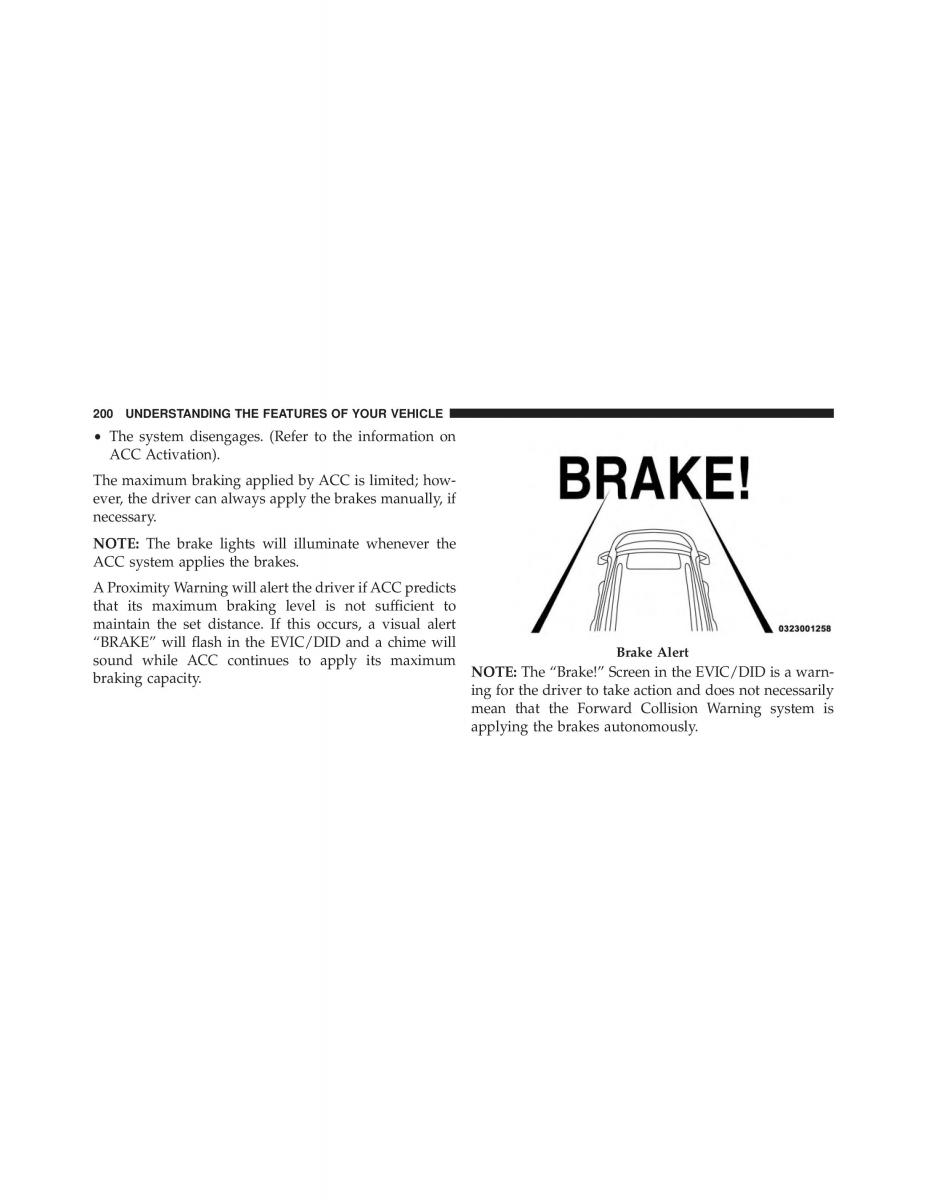 200 UNDERSTANDING THE FEATURES OF YOUR VEHICLE

• The system disengages. (Refer to the information on ACC Activation).

The maximum braking applied by ACC is limited; however, the driver can always apply the brakes manually, if necessary.

NOTE: The brake lights will illuminate whenever the ACC system applies the brakes.

A Proximity Warning will alert the driver if ACC predicts that its maximum braking level is not sufficient to maintain the set distance. If this occurs, a visual alert "BRAKE" will flash in the EVIC/DID and a chime will sound while ACC continues to apply its maximum braking capacity.

BRAKE!

0323001258

Brake Alert

NOTE: The "Brake!" Screen in the EVIC/DID is a warning for the driver to take action and does not necessarily mean that the Forward Collision Warning system is applying the brakes autonomously.